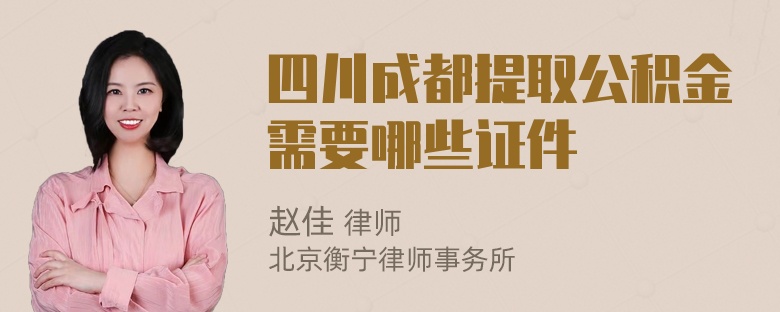 四川成都提取公积金需要哪些证件

赵佳 律师
北京衡宁律师事务所